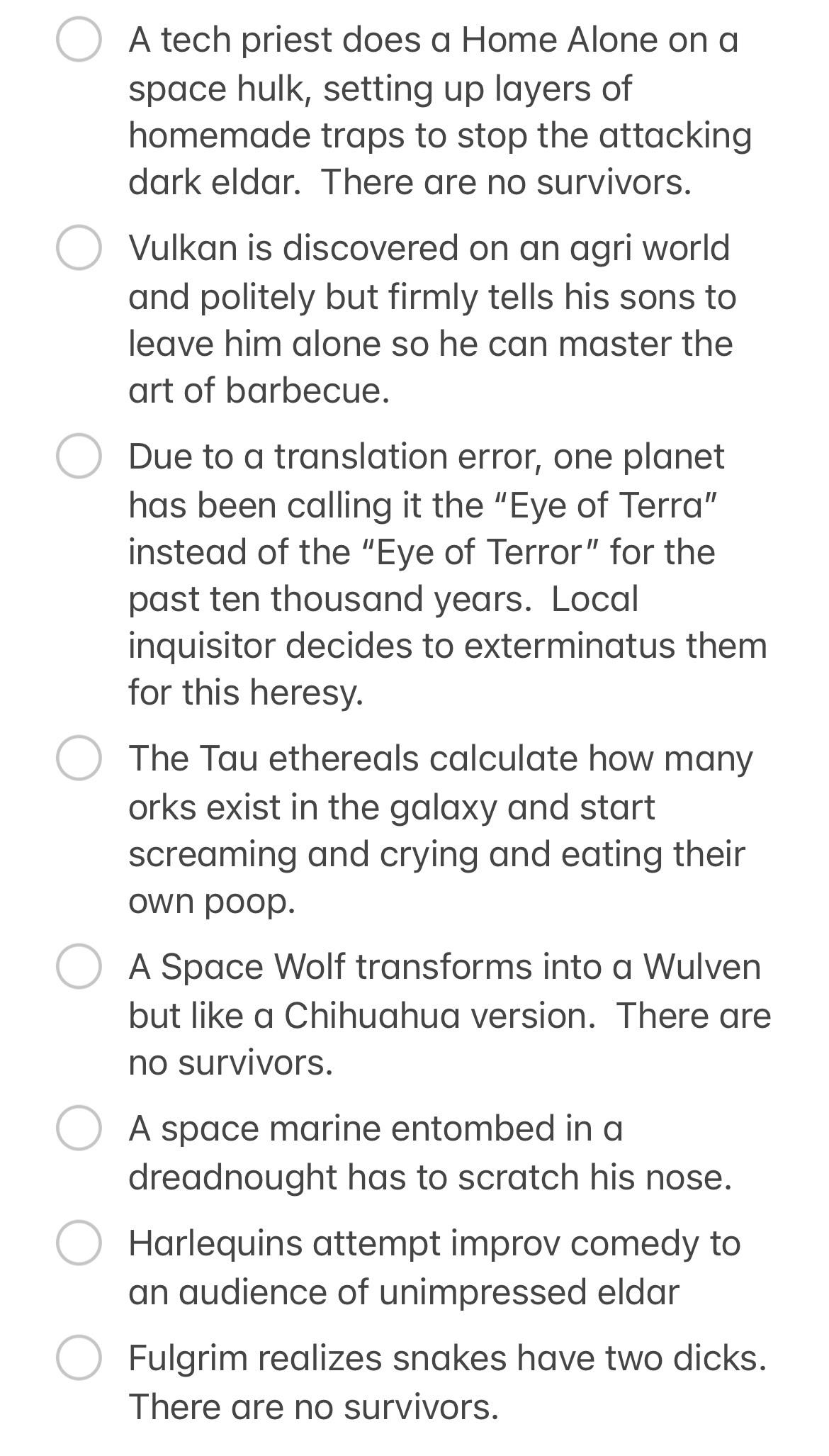 A tech priest does a Home Alone on a space hulk, setting up layers of homemade traps to stop the attacking dark eldar.  There are no survivors.

Vulkan is discovered on an agri world and politely but firmly tells his sons to leave him alone so he can master the art of barbecue.

Due to a translation error, one planet has been calling it the “Eye of Terra” instead of the “Eye of Terror” for the past ten thousand years.  Local inquisitor decides to exterminatus them for this heresy.

The Tau ethereals calculate how many orks exist in the galaxy and start screaming and crying and eating their own poop.

A Space Wolf transforms into a Wulven but like a Chihuahua version.  There are no survivors.

A space marine entombed in a dreadnought has to scratch his nose.

Harlequins attempt improv comedy to an audience of unimpressed eldar

Fulgrim realizes snakes have two dicks.  There are no survivors.